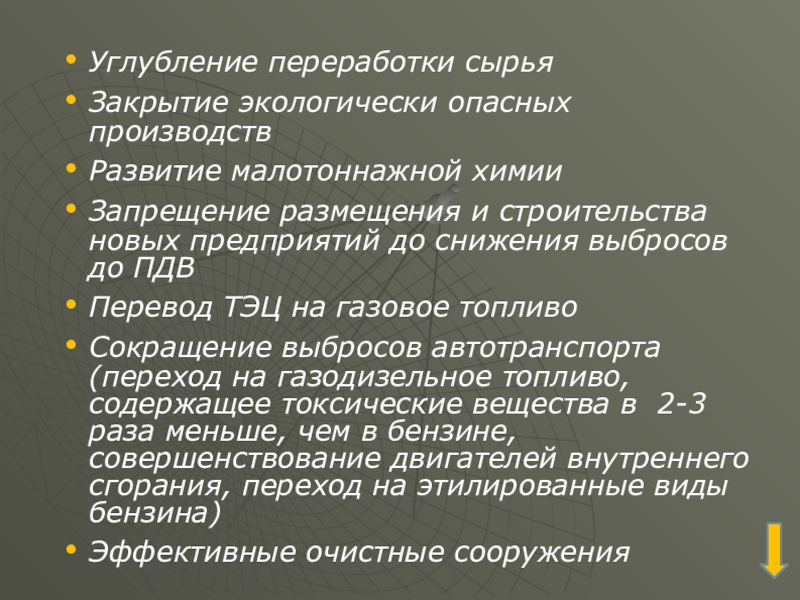 • Углубление переработки сырья

• Закрытие экологически опасных производств

• Развитие малотоннажной химии

• Запрещение размещения и строительства новых предприятий до снижения выбросов до ПДВ

• Перевод ТЭЦ на газовое топливо

• Сокращение выбросов автотранспорта (переход на газодизельное топливо, содержащее токсические вещества в 2-3 раза меньше, чем в бензине, совершенствование двигателей внутреннего сгорания, переход на этилированные виды бензина)

• Эффективные очистные сооружения